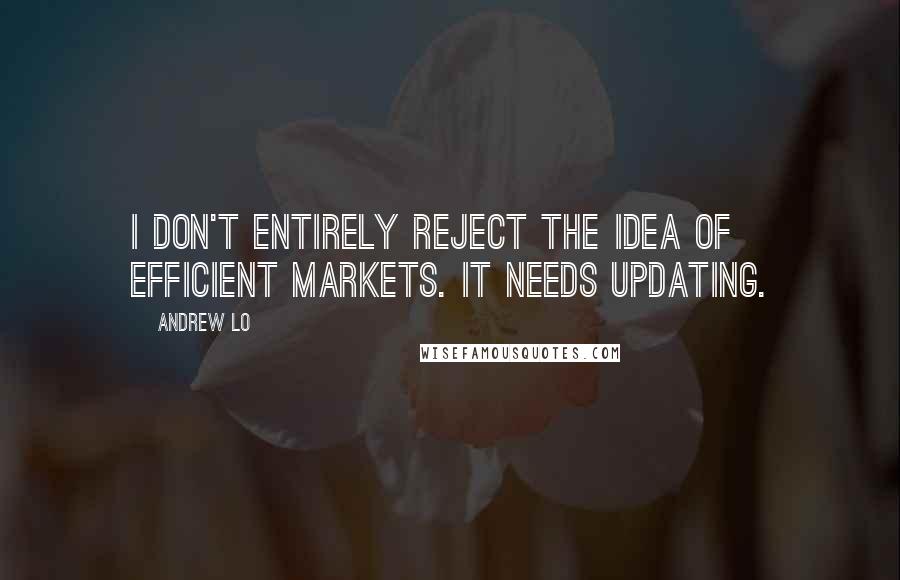 I DON'T ENTIRELY REJECT THE IDEA OF EFFICIENT MARKETS. IT NEEDS UPDATING.

ANDREW LO

WISEFAMOUSQUOTES.COM